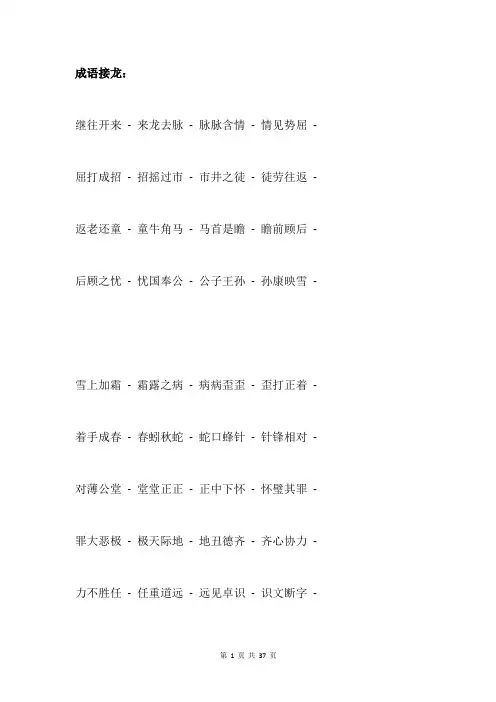 成语接龙：

继往开来 - 来龙去脉 - 脉脉含情 - 情见势屈 -

屈打成招 - 招摇过市 - 市井之徒 - 徒劳往返 -

返老还童 - 童牛角马 - 马首是瞻 - 瞻前顾后 -

后顾之忧 - 忧国奉公 - 公子王孙 - 孙康映雪 -

雪上加霜 - 霜露之病 - 病病歪歪 - 歪打正着 -

着手成春 - 春蚓秋蛇 - 蛇口蜂针 - 针锋相对 -

对薄公堂 - 堂堂正正 - 正中下怀 - 怀璧其罪 -

罪大恶极 - 极天际地 - 地丑德齐 - 齐心协力 -

力不胜任 - 任重道远 - 远见卓识 - 识文断字 -

第1页 共37页